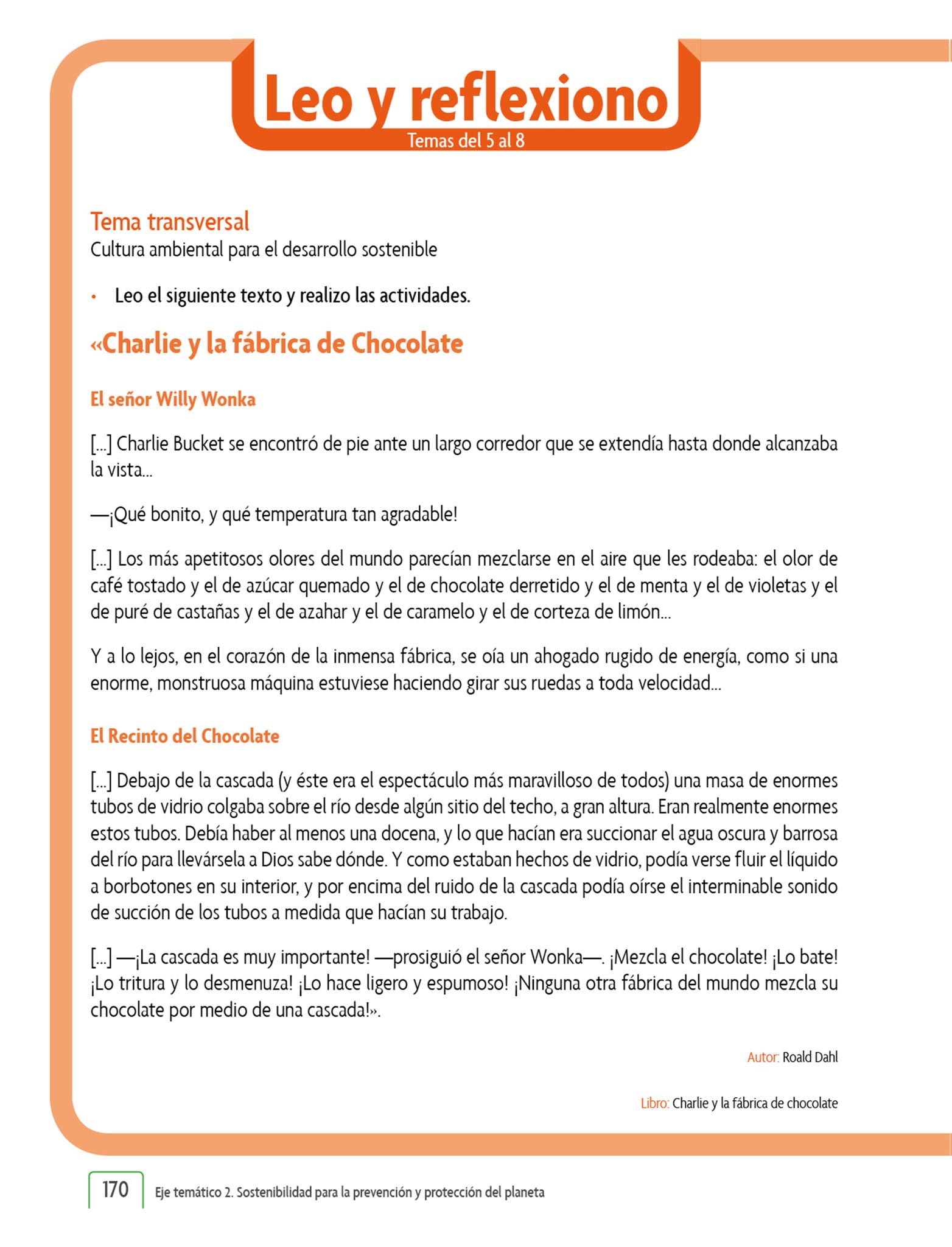 Leo y reflexiono
Temas del 5 al 8

Tema transversal
Cultura ambiental para el desarrollo sostenible

• Leo el siguiente texto y realizo las actividades.

«Charlie y la fábrica de Chocolate

El señor Willy Wonka

[...] Charlie Bucket se encontró de pie ante un largo corredor que se extendía hasta donde alcanzaba la vista...

—¡Qué bonito, y qué temperatura tan agradable!

[...] Los más apetitosos olores del mundo parecían mezclarse en el aire que les rodeaba: el olor de café tostado y el de azúcar quemado y el de chocolate derretido y el de menta y el de violetas y el de puré de castañas y el de azahar y el de caramelo y el de corteza de limón...

Y a lo lejos, en el corazón de la inmensa fábrica, se oía un ahogado rugido de energía, como si una enorme, monstruosa máquina estuviese haciendo girar sus ruedas a toda velocidad...

El Recinto del Chocolate

[...] Debajo de la cascada (y éste era el espectáculo más maravilloso de todos) una masa de enormes tubos de vidrio colgaba sobre el río desde algún sitio del techo, a gran altura. Eran realmente enormes estos tubos. Debía haber al menos una docena, y lo que hacían era succionar el agua oscura y barrosa del río para llevársela a Dios sabe dónde. Y como estaban hechos de vidrio, podía verse fluir el líquido a borbotones en su interior, y por encima del ruido de la cascada podía oírse el interminable sonido de succión de los tubos a medida que hacían su trabajo.

[...] —¡La cascada es muy importante! —prosiguió el señor Wonka—. ¡Mezcla el chocolate! ¡Lo bate! ¡Lo tritura y lo desmenuza! ¡Lo hace ligero y espumoso! ¡Ninguna otra fábrica del mundo mezcla su chocolate por medio de una cascada!».

Autor: Roald Dahl

Libro: Charlie y la fábrica de chocolate

170 Eje temático 2. Sostenibilidad para la prevención y protección del planeta